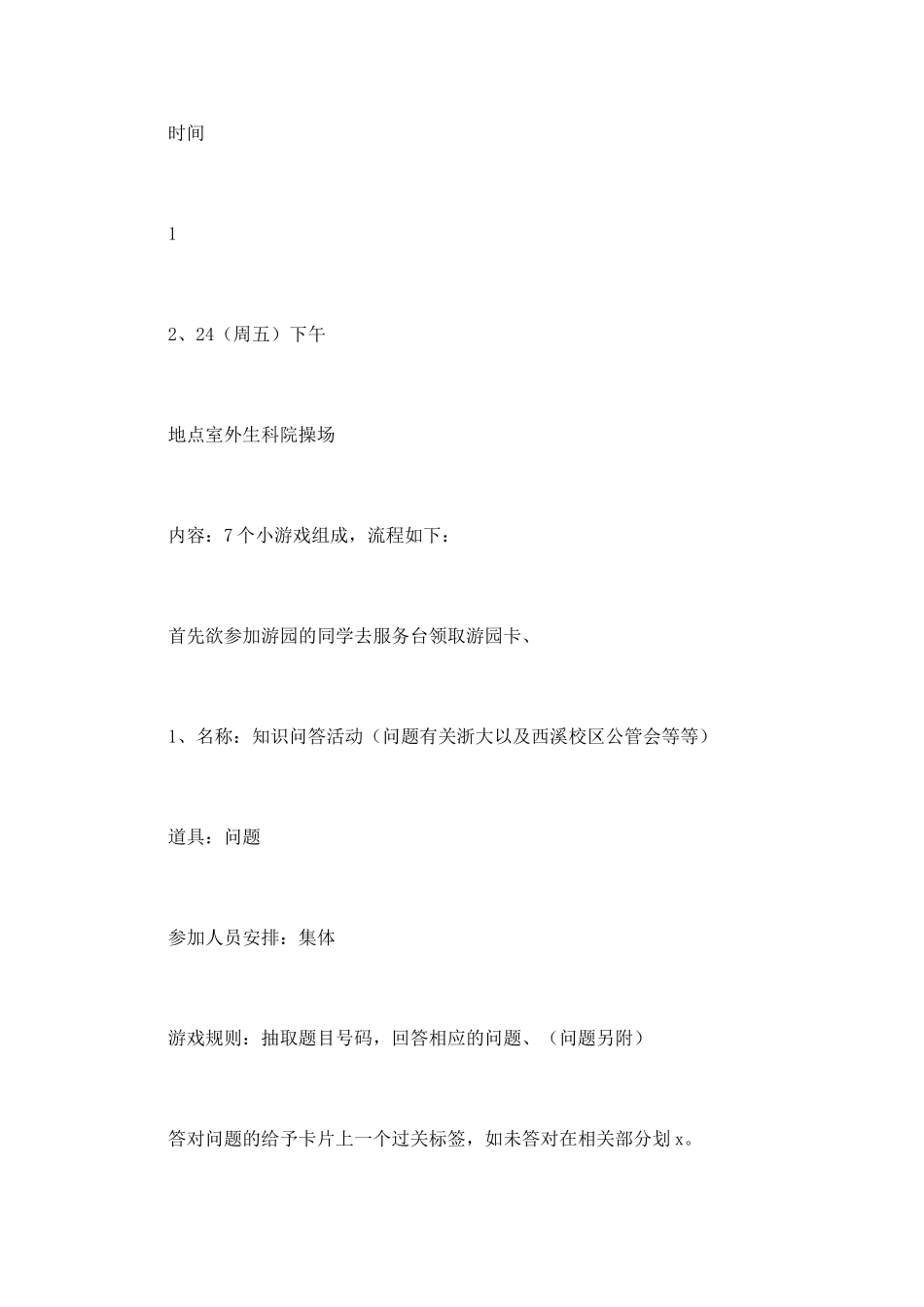 时间

1

2、24（周五）下午

地点室外生科院操场

内容：7个小游戏组成，流程如下：

首先欲参加游园的同学去服务台领取游园卡、

1、名称：知识问答活动（问题有关浙大以及西溪校区公管会等等）

道具：问题

参加人员安排：集体

游戏规则：抽取题目号码，回答相应的问题、（问题另附）

答对问题的给予卡片上一个过关标签，如未答对在相关部分划x。